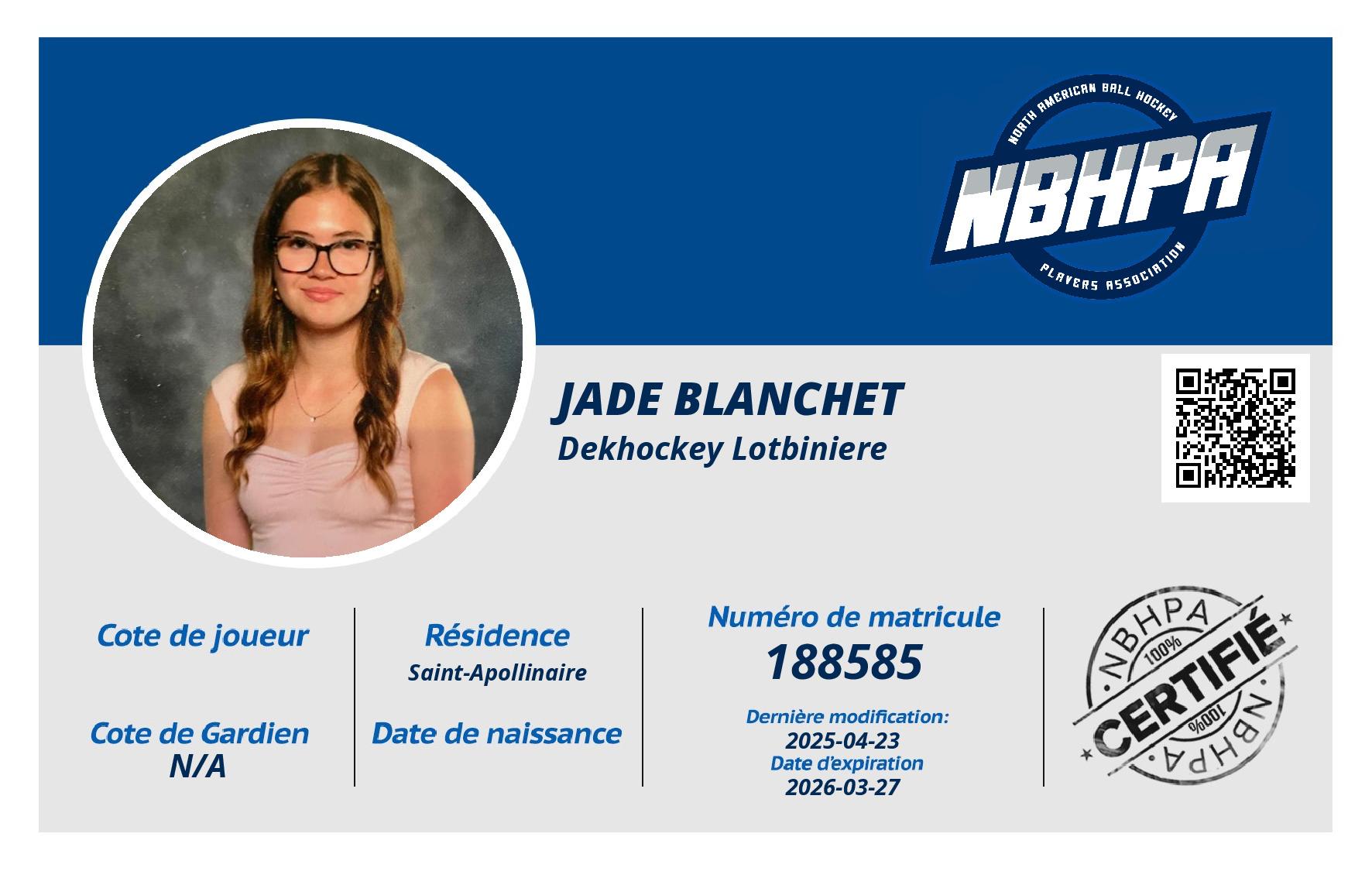 NORTH AMERICAN BALL HOCKEY
NBHPA
PLAYERS ASSOCIATION

JADE BLANCHET
Dekhockey Lotbiniere

Cote de joueur

Cote de Gardien
N/A

Résidence
Saint-Apollinaire

Date de naissance

Numéro de matricule
188585

Dernière modification:
2025-04-23
Date d'expiration
2026-03-27

NBHPA
100%
CERTIFIÉ
100%
NBHPA